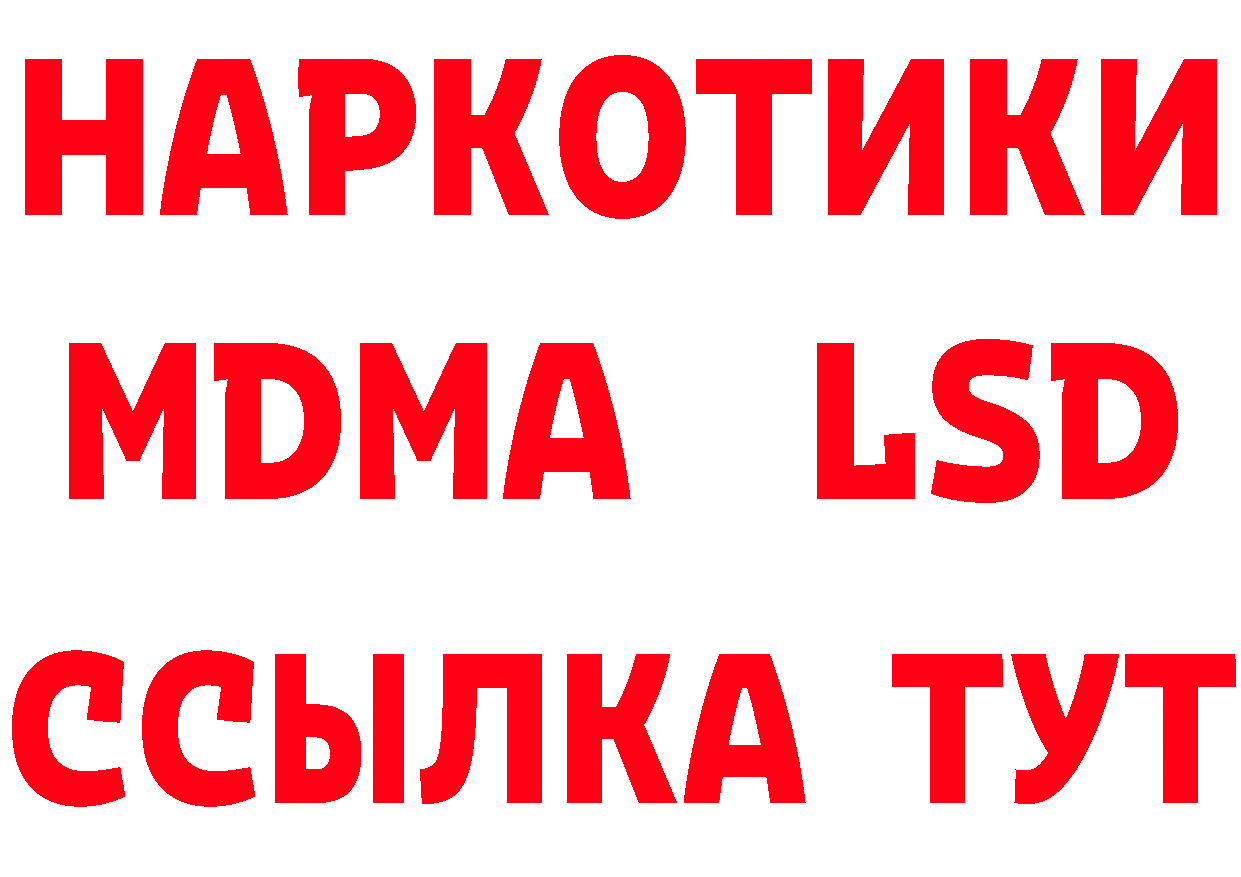 НАРКОТИКИ
MDMA LSD
ССЫЛКА ТУТ